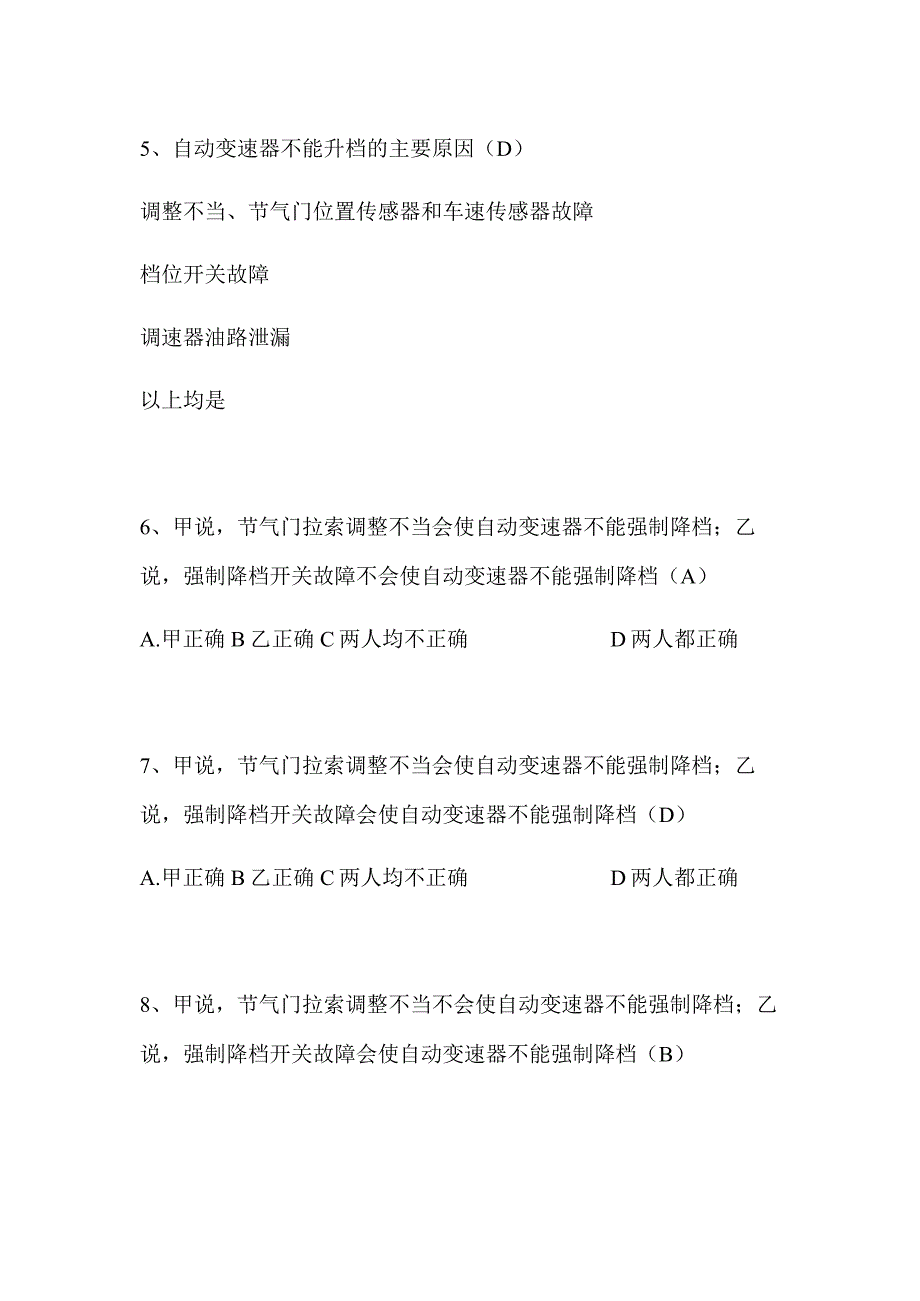 5、自动变速器不能升档的主要原因（D）

调整不当、节气门位置传感器和车速传感器故障

档位开关故障

调速器油路泄漏

以上均是

6、甲说，节气门拉索调整不当会使自动变速器不能强制降档；乙说，强制降档开关故障不会使自动变速器不能强制降档（A）

A.甲正确 B 乙正确 C 两人均不正确 D 两人都正确

7、甲说，节气门拉索调整不当会使自动变速器不能强制降档；乙说，强制降档开关故障会使自动变速器不能强制降档（D）

A.甲正确 B 乙正确 C 两人均不正确 D 两人都正确

8、甲说，节气门拉索调整不当不会使自动变速器不能强制降档；乙说，强制降档开关故障会使自动变速器不能强制降档（B）